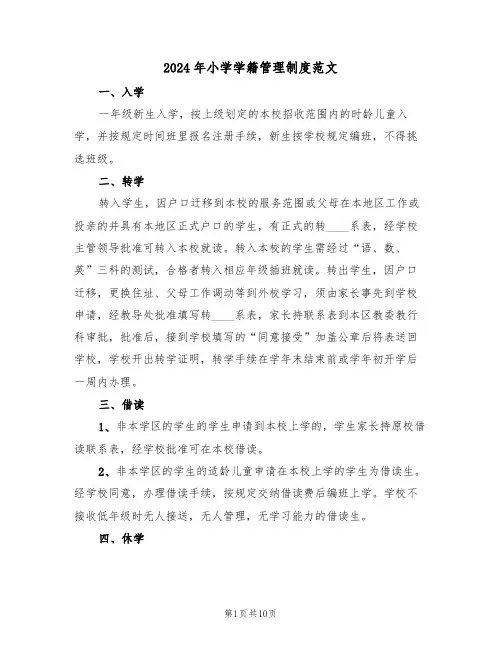 2024年小学学籍管理制度范文

一、入学

一年级新生入学，按上级划定的本校招收范围内的时龄儿童入学，并按规定时间班里报名注册手续，新生按学校规定编班，不得挑选班级。

二、转学

转入学生，因户口迁移到本校的服务范围或父母在本地区工作或投亲的并具有本地区正式户口的学生，有正式的转____系表，经学校主管领导批准可转入本校就读。转入本校的学生需经过“语、数、英”三科的测试，合格者转入相应年级插班就读。转出学生，因户口迁移，更换住址、父母工作调动等到外校学习，须由家长事先到学校申请，经教导处批准填写转____系表，家长持联系表到本区教委教行科审批，批准后，接到学校填写的“同意接受”加盖公章后将表送回学校，学校开出转学证明，转学手续在学年末结束前或学年初开学后一周内办理。

三、借读

1、非本学区的学生的学生申请到本校上学的，学生家长持原校借读联系表，经学校批准可在本校借读。

2、非本学区的学生的适龄儿童申请在本校上学的学生为借读生。经学校同意，办理借读手续，按规定交纳借读费后编班上学。学校不接收低年级时无人接送，无人管理，无学习能力的借读生。

四、休学

第1页共10页